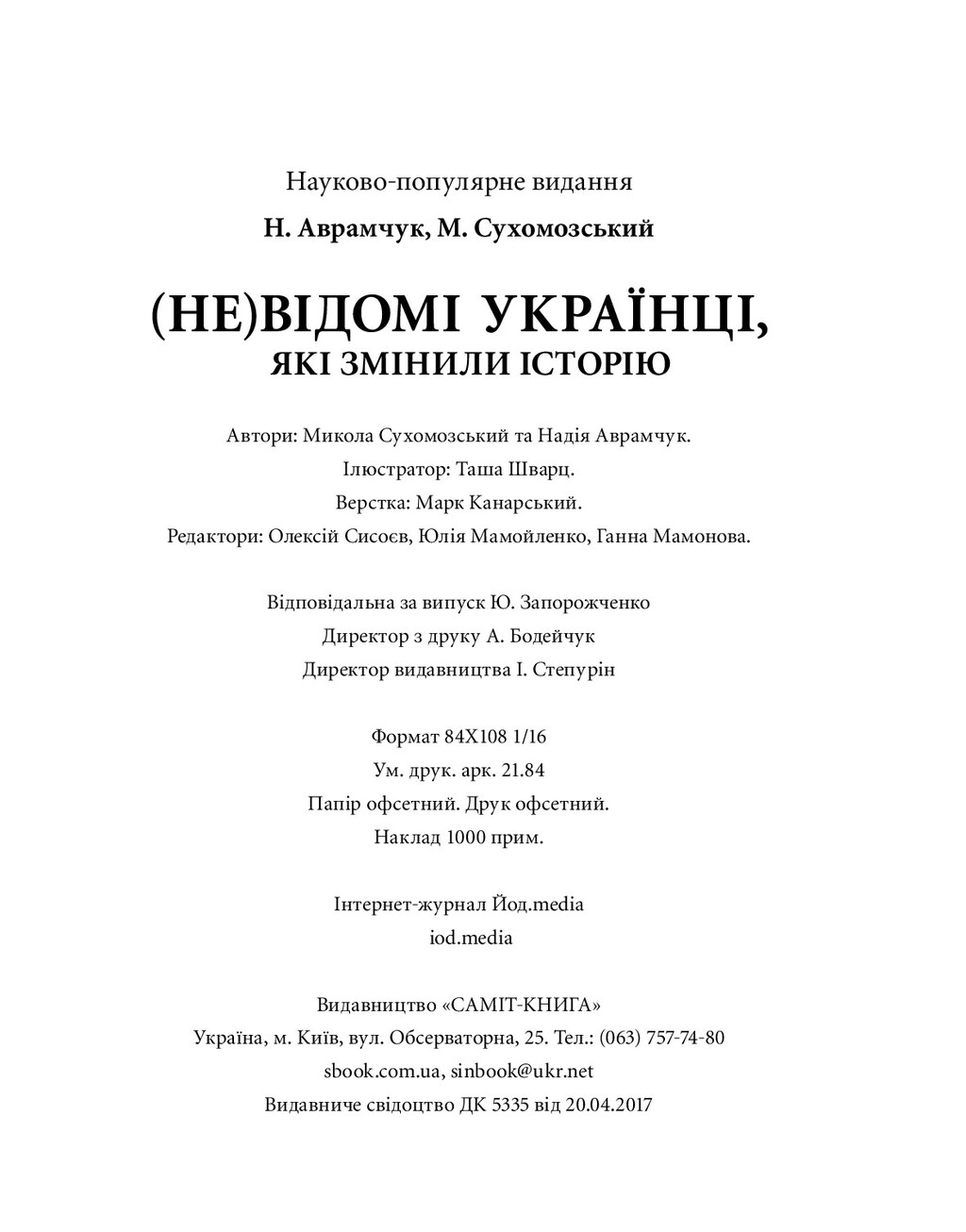 Науково-популярне видання

Н. Аврамчук, М. Сухомозський

(НЕ)ВІДОМІ УКРАЇНЦІ,
ЯКІ ЗМІНИЛИ ІСТОРІЮ

Автори: Микола Сухомозський та Надія Аврамчук.
Ілюстратор: Таша Шварц.
Верстка: Марк Канарський.
Редактори: Олексій Сисоєв, Юлія Мамойленко, Ганна Мамонова.

Відповідальна за випуск Ю. Запорожченко
Директор з друку А. Бодейчук
Директор видавництва І. Степурін

Формат 84Х108 1/16
Ум. друк. арк. 21.84
Папір офсетний. Друк офсетний.
Наклад 1000 прим.

Інтернет-журнал Йод.media
iod.media

Видавництво «САМІТ-КНИГА»
Україна, м. Київ, вул. Обсерваторна, 25. Тел.: (063) 757-74-80
sbook.com.ua, sinbook@ukr.net
Видавниче свідоцтво ДК 5335 від 20.04.2017